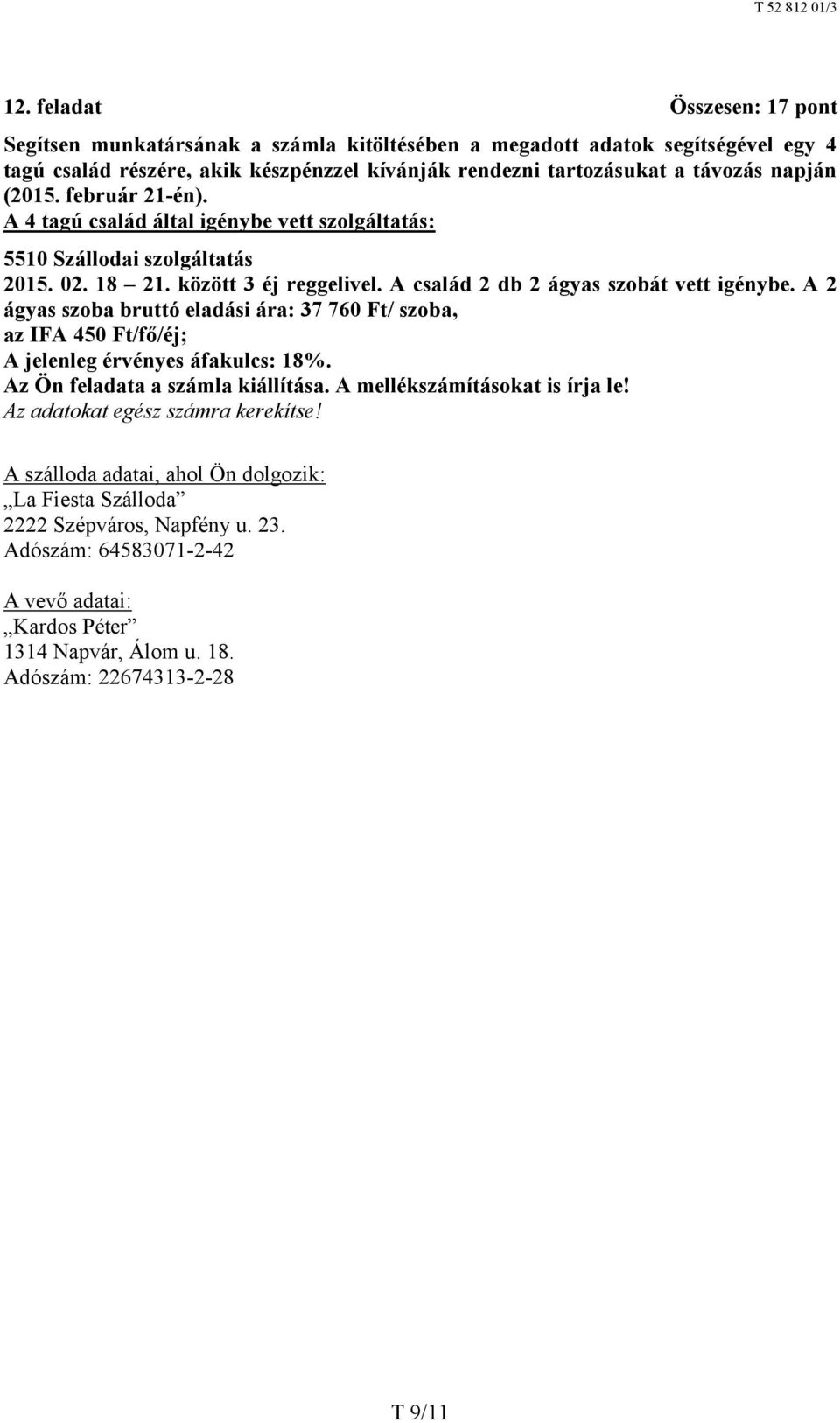 T 52 812 01/3

12. feladat Összesen: 17 pont

Segítsen munkatársának a számla kitöltésében a megadott adatok segítségével egy 4 tagú család részére, akik készpénzzel kívánják rendezni tartozásukat a távozás napján (2015. február 21-én).
A 4 tagú család által igénybe vett szolgáltatás:
5510 Szállodai szolgáltatás
2015. 02. 18 – 21. között 3 éj reggelivel. A család 2 db 2 ágyas szobát vett igénybe. A 2 ágyas szoba bruttó eladási ára: 37 760 Ft/ szoba,
az IFA 450 Ft/fő/éj;
A jelenleg érvényes áfakulcs: 18%.
Az Ön feladata a számla kiállítása. A mellékszámításokat is írja le!
Az adatokat egész számra kerekítse!

A szálloda adatai, ahol Ön dolgozik:
„La Fiesta Szálloda”
2222 Szépváros, Napfény u. 23.
Adószám: 64583071-2-42

A vevő adatai:
„Kardos Péter”
1314 Napvár, Álom u. 18.
Adószám: 22674313-2-28

T 9/11